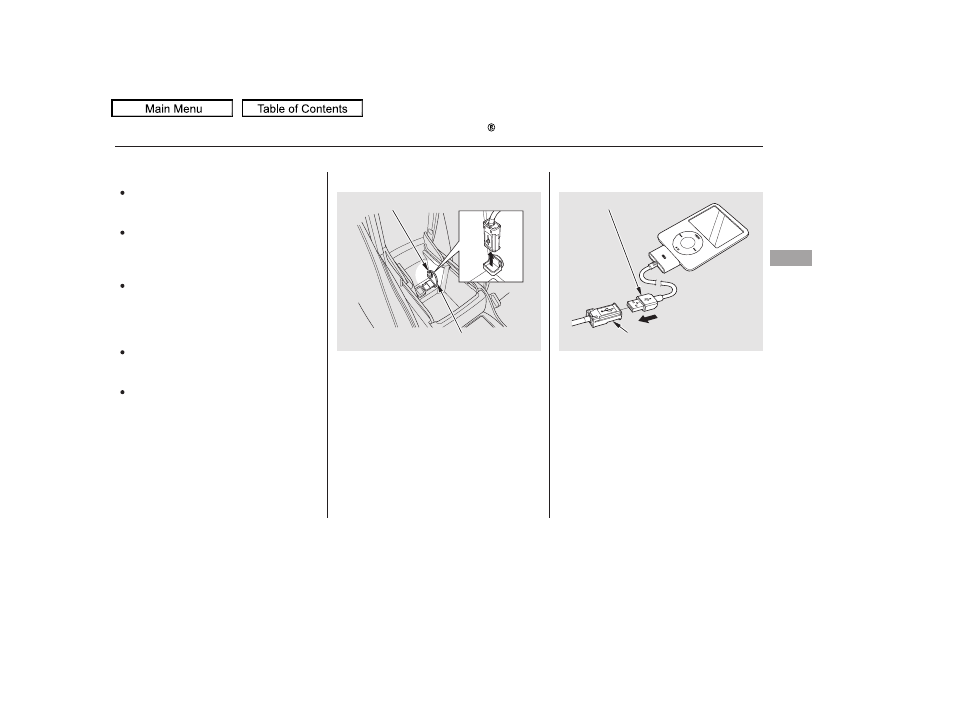 Main Menu

Table of Contents

®